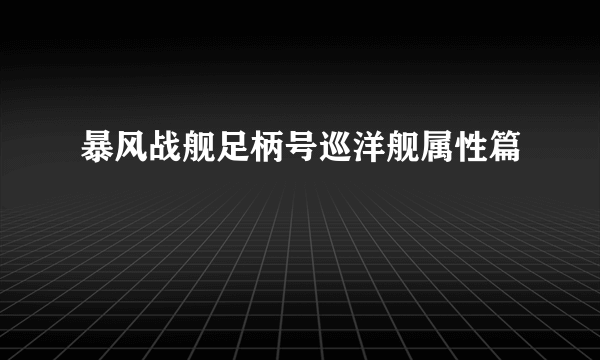 暴风战舰足柄号巡洋舰属性篇